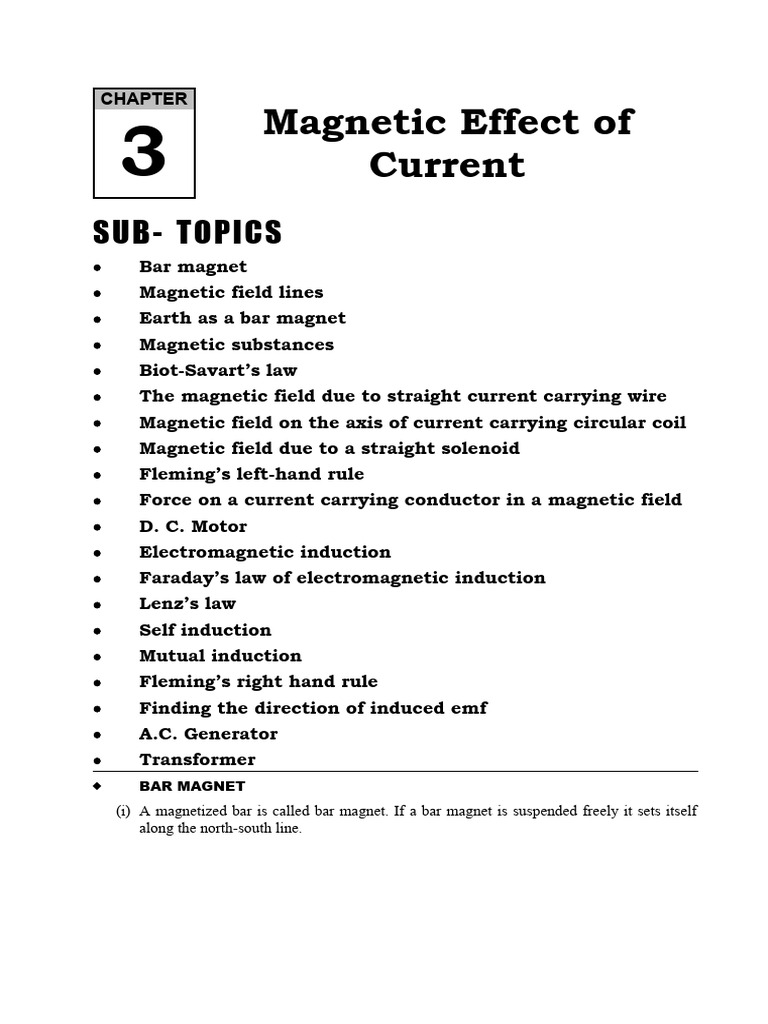 CHAPTER
3

Magnetic Effect of Current

SUB- TOPICS

• Bar magnet
• Magnetic field lines
• Earth as a bar magnet
• Magnetic substances
• Biot-Savart's law
• The magnetic field due to straight current carrying wire
• Magnetic field on the axis of current carrying circular coil
• Magnetic field due to a straight solenoid
• Fleming's left-hand rule
• Force on a current carrying conductor in a magnetic field
• D. C. Motor
• Electromagnetic induction
• Faraday's law of electromagnetic induction
• Lenz's law
• Self induction
• Mutual induction
• Fleming's right hand rule
• Finding the direction of induced emf
• A.C. Generator
• Transformer

◆ BAR MAGNET

(i) A magnetized bar is called bar magnet. If a bar magnet is suspended freely it sets itself along the north-south line.